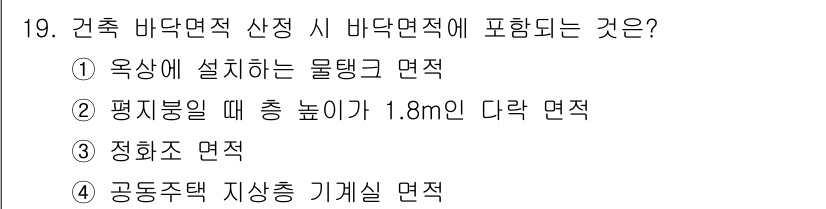 19. 건축 바닥면적 산정 시 바닥면적에 포함되는 것은?
① 옥상에 설치하는 물탱크 면적
② 평지붕일 때 층 높이가 1.8m인 다락 면적
③ 정화조 면적
④ 공동주택 지상층 기계실 면적